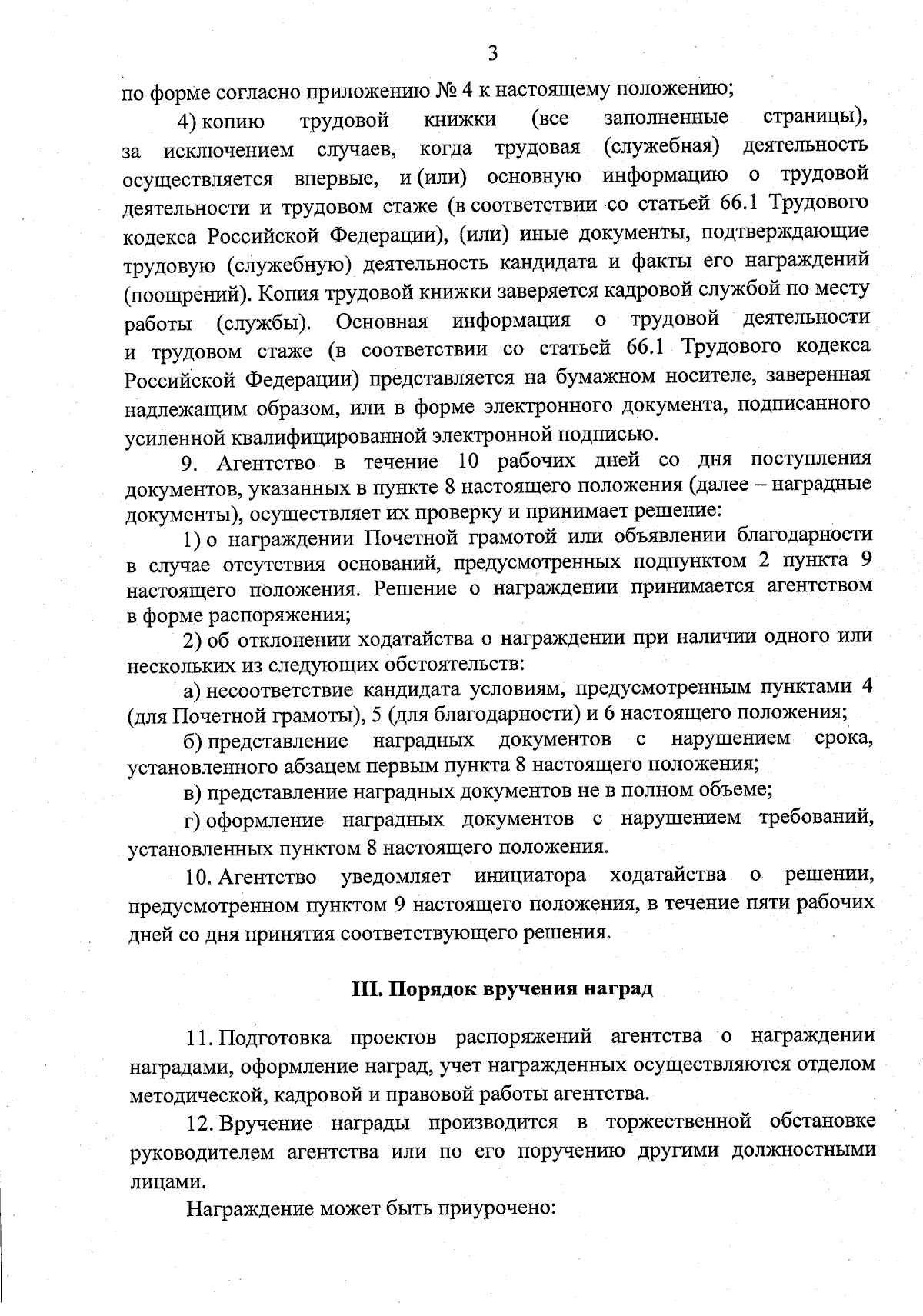 3

по форме согласно приложению № 4 к настоящему положению;

4) копию трудовой книжки (все заполненные страницы), за исключением случаев, когда трудовая (служебная) деятельность осуществляется впервые, и (или) основную информацию о трудовой деятельности и трудовом стаже (в соответствии со статьей 66.1 Трудового кодекса Российской Федерации), (или) иные документы, подтверждающие трудовую (служебную) деятельность кандидата и факты его награждений (поощрений). Копия трудовой книжки заверяется кадровой службой по месту работы (службы). Основная информация о трудовой деятельности и трудовом стаже (в соответствии со статьей 66.1 Трудового кодекса Российской Федерации) представляется на бумажном носителе, заверенная надлежащим образом, или в форме электронного документа, подписанного усиленной квалифицированной электронной подписью.

9. Агентство в течение 10 рабочих дней со дня поступления документов, указанных в пункте 8 настоящего положения (далее – наградные документы), осуществляет их проверку и принимает решение:

1) о награждении Почетной грамотой или объявлении благодарности в случае отсутствия оснований, предусмотренных подпунктом 2 пункта 9 настоящего положения. Решение о награждении принимается агентством в форме распоряжения;

2) об отклонении ходатайства о награждении при наличии одного или нескольких из следующих обстоятельств:

а) несоответствие кандидата условиям, предусмотренным пунктами 4 (для Почетной грамоты), 5 (для благодарности) и 6 настоящего положения;

б) представление наградных документов с нарушением срока, установленного абзацем первым пункта 8 настоящего положения;

в) представление наградных документов не в полном объеме;

г) оформление наградных документов с нарушением требований, установленных пунктом 8 настоящего положения.

10. Агентство уведомляет инициатора ходатайства о решении, предусмотренном пунктом 9 настоящего положения, в течение пяти рабочих дней со дня принятия соответствующего решения.

III. Порядок вручения наград

11. Подготовка проектов распоряжений агентства о награждении наградами, оформление наград, учет награжденных осуществляются отделом методической, кадровой и правовой работы агентства.

12. Вручение награды производится в торжественной обстановке руководителем агентства или по его поручению другими должностными лицами.

Награждение может быть приурочено: